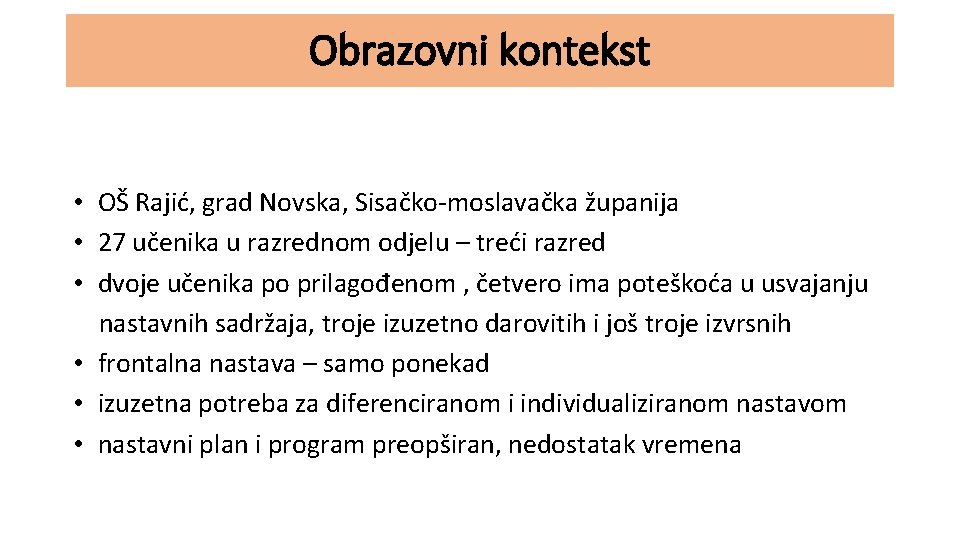 Obrazovni kontekst

• OŠ Rajić, grad Novska, Sisačko-moslavačka županija
• 27 učenika u razrednom odjelu – treći razred
• dvoje učenika po prilagođenom , četvero ima poteškoća u usvajanju nastavnih sadržaja, troje izuzetno darovitih i još troje izvrsnih
• frontalna nastava – samo ponekad
• izuzetna potreba za diferenciranom i individualiziranom nastavom
• nastavni plan i program preopširan, nedostatak vremena